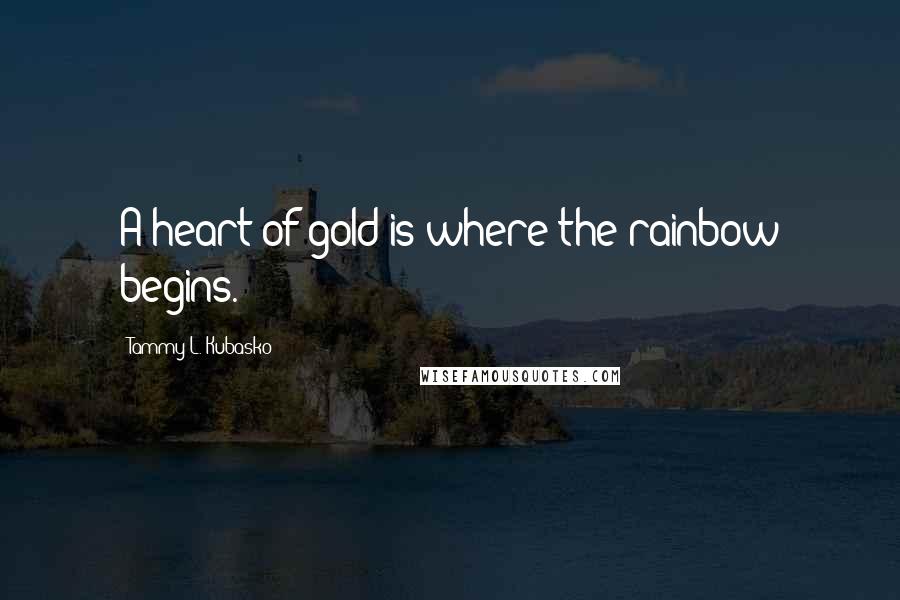 A heart of gold is where the rainbow begins.

Tammy L. Kubasko

WISEFAMOUSQUOTES.COM